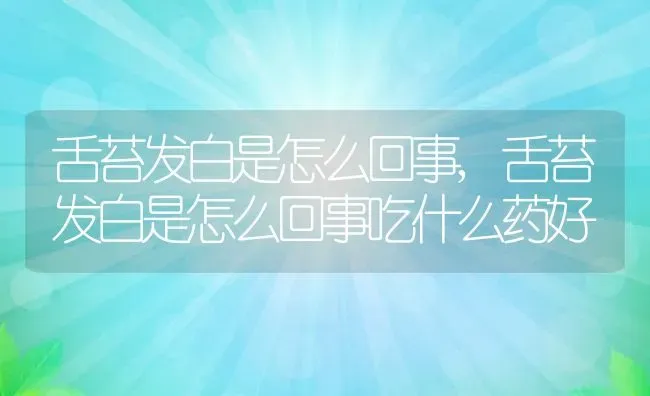 舌苔发白是怎么回事，舌苔发白是怎么回事吃什么药好